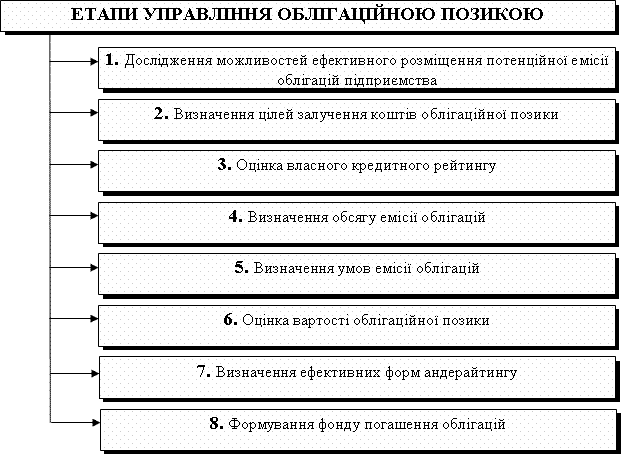 ЕТАПИ УПРАВЛІННЯ ОБЛІГАЦІЙНОЮ ПОЗИКОЮ

1. Дослідження можливостей ефективного розміщення потенційної емісії облігацій підприємства

2. Визначення цілей залучення коштів облігаційної позики

3. Оцінка власного кредитного рейтингу

4. Визначення обсягу емісії облігацій

5. Визначення умов емісії облігацій

6. Оцінка вартості облігаційної позики

7. Визначення ефективних форм андерайтингу

8. Формування фонду погашення облігацій